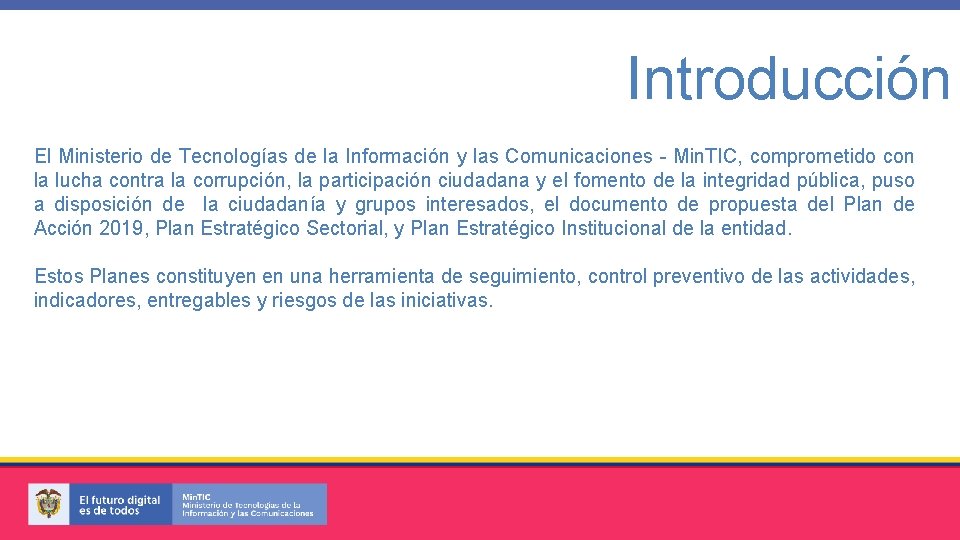 Introducción

El Ministerio de Tecnologías de la Información y las Comunicaciones - Min.TIC, comprometido con la lucha contra la corrupción, la participación ciudadana y el fomento de la integridad pública, puso a disposición de la ciudadanía y grupos interesados, el documento de propuesta del Plan de Acción 2019, Plan Estratégico Sectorial, y Plan Estratégico Institucional de la entidad.

Estos Planes constituyen en una herramienta de seguimiento, control preventivo de las actividades, indicadores, entregables y riesgos de las iniciativas.

El futuro digital es de todos

MinTIC
Ministerio de Tecnologías de la Información y las Comunicaciones